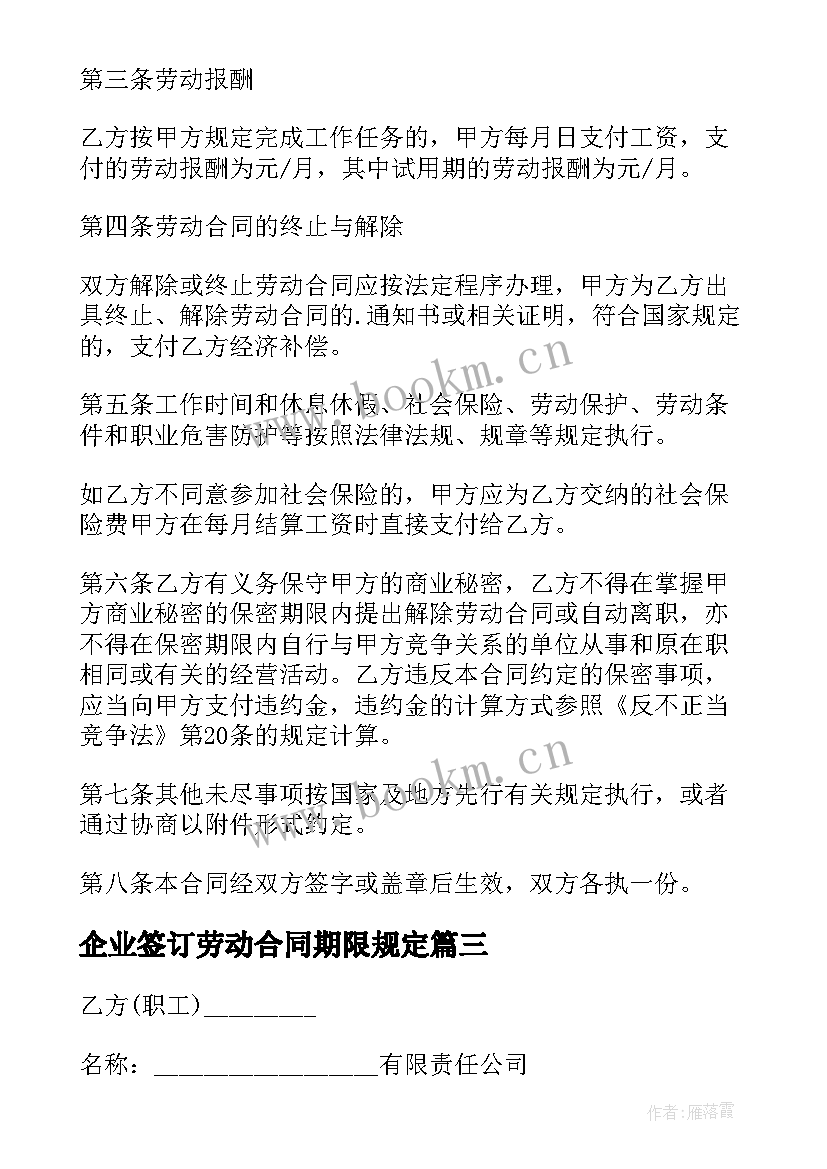 第三条劳动报酬

乙方按甲方规定完成工作任务的，甲方每月日支付工资，支付的劳动报酬为元/月，其中试用期的劳动报酬为元/月。

第四条劳动合同的终止与解除

双方解除或终止劳动合同应按法定程序办理，甲方为乙方出具终止、解除劳动合同的.通知书或相关证明，符合国家规定的，支付乙方经济补偿。

第五条工作时间和休息休假、社会保险、劳动保护、劳动条件和职业危害防护等按照法律法规、规章等规定执行。

如乙方不同意参加社会保险的，甲方应为乙方交纳的社会保险费甲方在每月结算工资时直接支付给乙方。

第六条乙方有义务保守甲方的商业秘密，乙方不得在掌握甲方商业秘密的保密期限内提出解除劳动合同或自动离职，亦不得在保密期限内自行与甲方竞争关系的单位从事和原在职相同或有关的经营活动。乙方违反本合同约定的保密事项，应当向甲方支付违约金，违约金的计算方式参照《反不正当竞争法》第20条的规定计算。

第七条其他未尽事项按国家及地方先行有关规定执行，或者通过协商以附件形式约定。

第八条本合同经双方签字或盖章后生效，双方各执一份。

企业签订劳动合同期限规定篇三

乙方(职工)________

名称：________________有限责任公司

www.bookm.cn

www.bookm.cn

作者：雁落霞